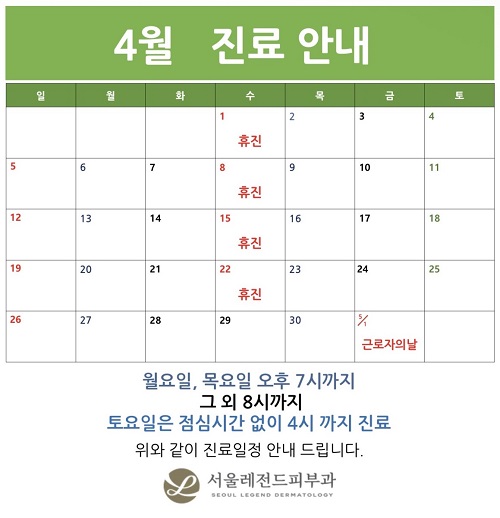 4월 진료 안내

| 일 | 월 | 화 | 수 | 목 | 금 | 토 |
|---|---|---|---|---|---|---|
| | | | 1 휴진 | 2 | 3 | 4 |
| 5 | 6 | 7 | 8 휴진 | 9 | 10 | 11 |
| 12 | 13 | 14 | 15 휴진 | 16 | 17 | 18 |
| 19 | 20 | 21 | 22 휴진 | 23 | 24 | 25 |
| 26 | 27 | 28 | 29 | 30 | 5/1 근로자의날 | |

월요일, 목요일 오후 7시까지
그 외 8시까지
토요일은 점심시간 없이 4시 까지 진료

위와 같이 진료일정 안내 드립니다.

L 서울레전드피부과
SEOUL LEGEND DERMATOLOGY